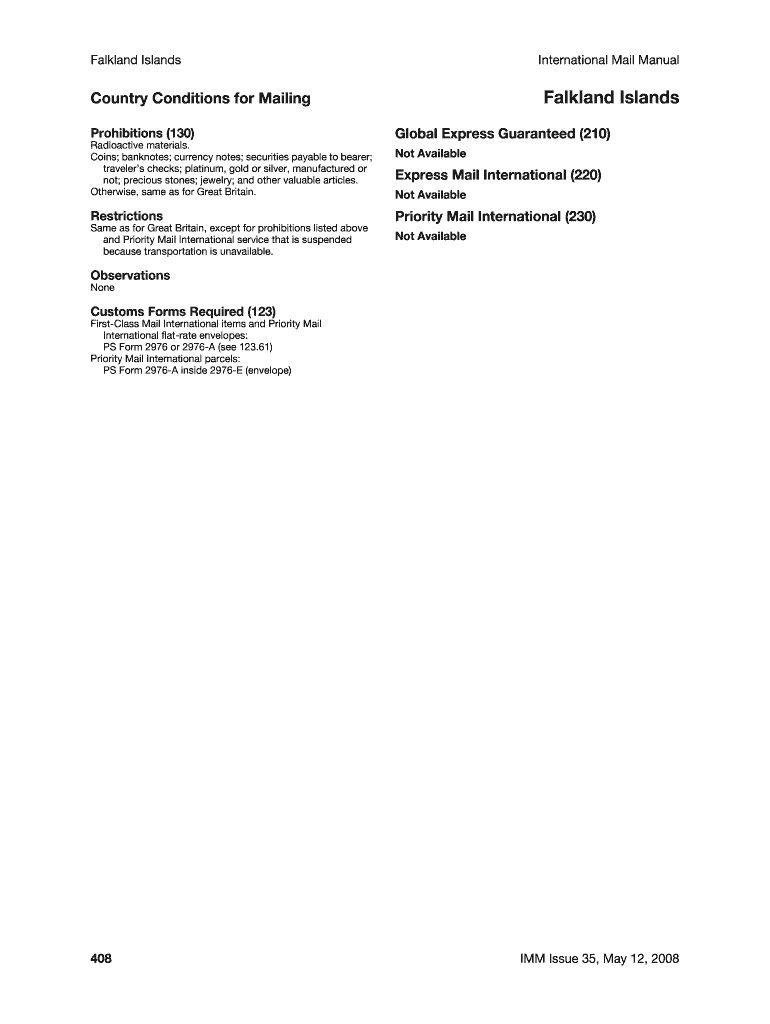 Falkland Islands

International Mail Manual

Country Conditions for Mailing

Falkland Islands

Prohibitions (130)
Radioactive materials.
Coins; banknotes; currency notes; securities payable to bearer; traveler's checks; platinum, gold or silver, manufactured or not; precious stones; jewelry; and other valuable articles.
Otherwise, same as for Great Britain.

Restrictions
Same as for Great Britain, except for prohibitions listed above and Priority Mail International service that is suspended because transportation is unavailable.

Observations
None

Customs Forms Required (123)
First-Class Mail International items and Priority Mail International flat-rate envelopes:
PS Form 2976 or 2976-A (see 123.61)
Priority Mail International parcels:
PS Form 2976-A inside 2976-E (envelope)

Global Express Guaranteed (210)
Not Available

Express Mail International (220)
Not Available

Priority Mail International (230)
Not Available

408

IMM Issue 35, May 12, 2008